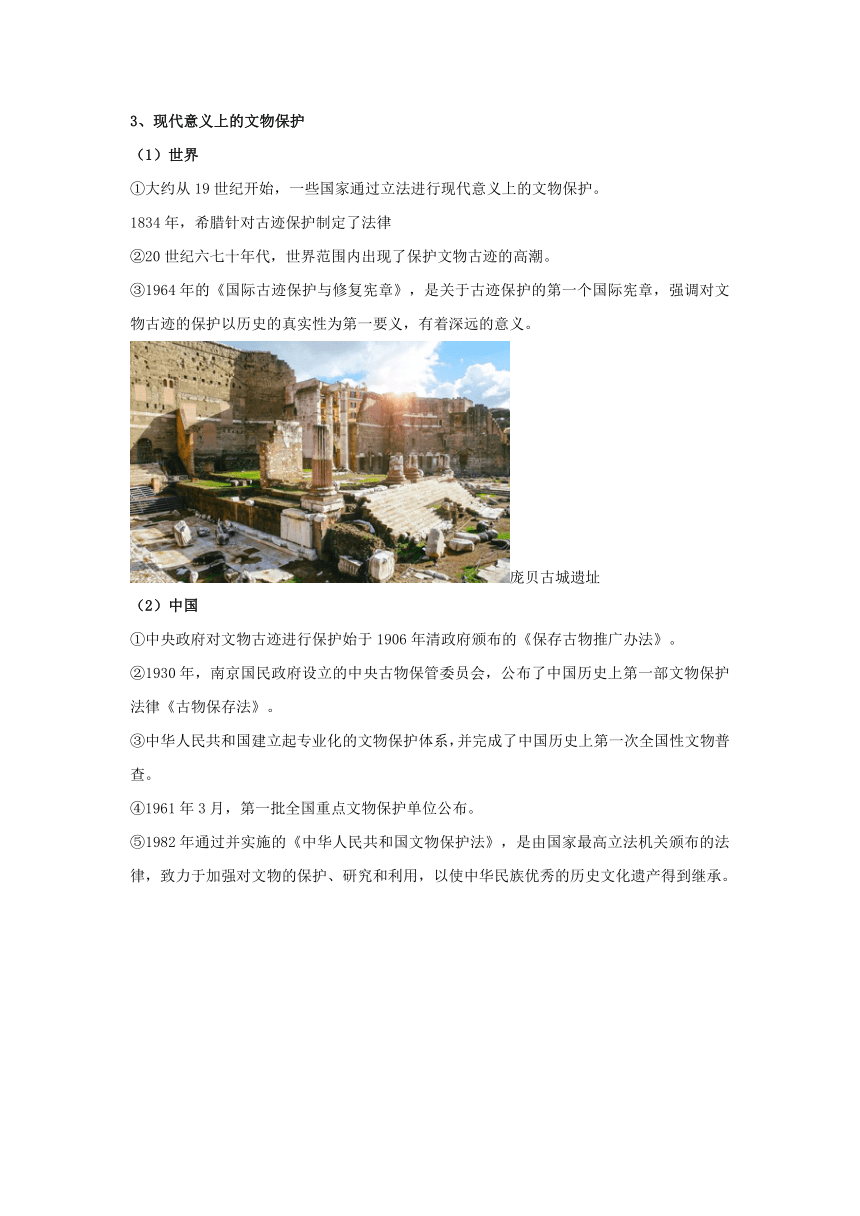 3、现代意义上的文物保护

（1）世界

①大约从 19 世纪开始，一些国家通过立法进行现代意义上的文物保护。

1834 年，希腊针对古迹保护制定了法律

②20 世纪六七十年代，世界范围内出现了保护文物古迹的高潮。

③1964 年的《国际古迹保护与修复宪章》，是关于古迹保护的第一个国际宪章，强调对文物古迹的保护以历史的真实性为第一要义，有着深远的意义。

庞贝古城遗址

（2）中国

①中央政府对文物古迹进行保护始于 1906 年清政府颁布的《保存古物推广办法》。

②1930 年，南京国民政府设立的中央古物保管委员会，公布了中国历史上第一部文物保护法律《古物保存法》。

③中华人民共和国建立起专业化的文物保护体系，并完成了中国历史上第一次全国性文物普查。

④1961 年 3 月，第一批全国重点文物保护单位公布。

⑤1982 年通过并实施的《中华人民共和国文物保护法》，是由国家最高立法机关颁布的法律，致力于加强对文物的保护、研究和利用，以使中华民族优秀的历史文化遗产得到继承。